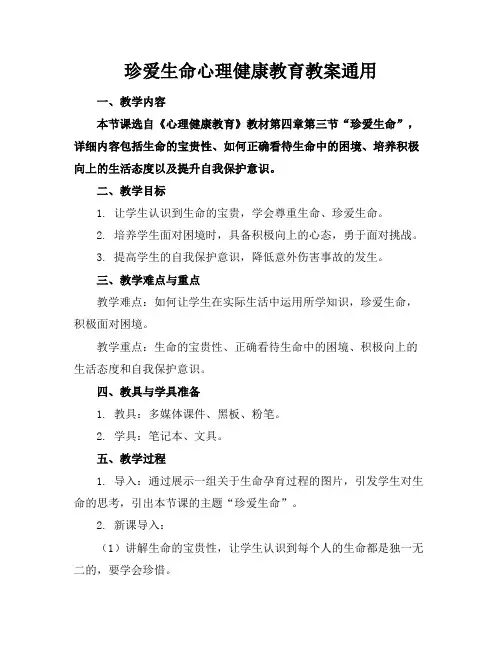 珍爱生命心理健康教育教案通用

一、教学内容

本节课选自《心理健康教育》教材第四章第三节“珍爱生命”，详细内容包括生命的宝贵性、如何正确看待生命中的困境、培养积极向上的生活态度以及提升自我保护意识。

二、教学目标

1. 让学生认识到生命的宝贵，学会尊重生命、珍爱生命。

2. 培养学生面对困境时，具备积极向上的心态，勇于面对挑战。

3. 提高学生的自我保护意识，降低意外伤害事故的发生。

三、教学难点与重点

教学难点：如何让学生在实际生活中运用所学知识，珍爱生命，积极面对困境。

教学重点：生命的宝贵性、正确看待生命中的困境、积极向上的生活态度和自我保护意识。

四、教具与学具准备

1. 教具：多媒体课件、黑板、粉笔。

2. 学具：笔记本、文具。

五、教学过程

1. 导入：通过展示一组关于生命孕育过程的图片，引发学生对生命的思考，引出本节课的主题“珍爱生命”。

2. 新课导入：

（1）讲解生命的宝贵性，让学生认识到每个人的生命都是独一无二的，要学会珍惜。